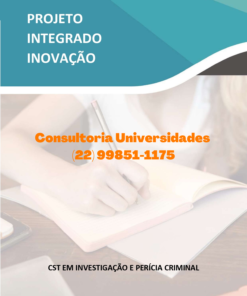 PROJETO
INTEGRADO
INOVAÇÃO

Consultoria Universidades
(22) 99851-1175

CST EM INVESTIGAÇÃO E PERÍCIA CRIMINAL